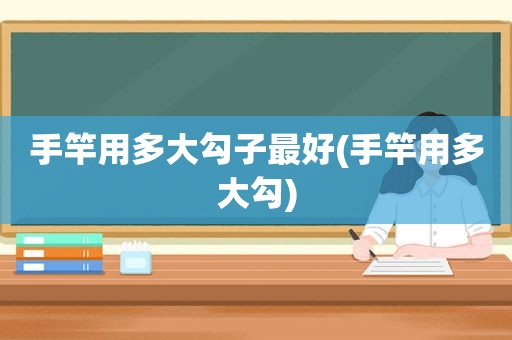 手竿用多大勾子最好(手竿用多大勾)